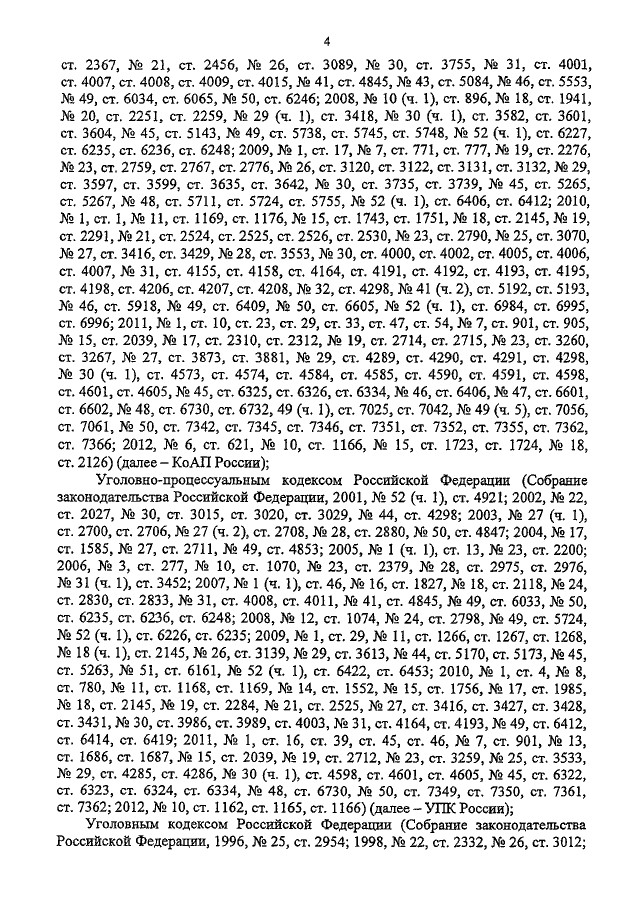 4

ст. 2367, № 21, ст. 2456, № 26, ст. 3089, № 30, ст. 3755, № 31, ст. 4001, ст. 4007, ст. 4008, ст. 4009, ст. 4015, № 41, ст. 4845, № 43, ст. 5084, № 46, ст. 5553, № 49, ст. 6034, ст. 6065, № 50, ст. 6246; 2008, № 10 (ч. 1), ст. 896, № 18, ст. 1941, № 20, ст. 2251, ст. 2259, № 29 (ч. 1), ст. 3418, № 30 (ч. 1), ст. 3582, ст. 3601, ст. 3604, № 45, ст. 5143, № 49, ст. 5738, ст. 5745, ст. 5748, № 52 (ч. 1), ст. 6227, ст. 6235, ст. 6236, ст. 6248; 2009, № 1, ст. 17, № 7, ст. 771, ст. 777, № 19, ст. 2276, № 23, ст. 2759, ст. 2767, ст. 2776, № 26, ст. 3120, ст. 3122, ст. 3131, ст. 3132, № 29, ст. 3597, ст. 3599, ст. 3635, ст. 3642, № 30, ст. 3735, ст. 3739, № 45, ст. 5265, ст. 5267, № 48, ст. 5711, ст. 5724, ст. 5755, № 52 (ч. 1), ст. 6406, ст. 6412; 2010, № 1, ст. 1, № 11, ст. 1169, ст. 1176, № 15, ст. 1743, ст. 1751, № 18, ст. 2145, № 19, ст. 2291, № 21, ст. 2524, ст. 2525, ст. 2526, ст. 2530, № 23, ст. 2790, № 25, ст. 3070, № 27, ст. 3416, ст. 3429, № 28, ст. 3553, № 30, ст. 4000, ст. 4002, ст. 4005, ст. 4006, ст. 4007, № 31, ст. 4155, ст. 4158, ст. 4164, ст. 4191, ст. 4192, ст. 4193, ст. 4195, ст. 4198, ст. 4206, ст. 4207, ст. 4208, № 32, ст. 4298, № 41 (ч. 2), ст. 5192, ст. 5193, № 46, ст. 5918, № 49, ст. 6409, № 50, ст. 6605, № 52 (ч. 1), ст. 6984, ст. 6995, ст. 6996; 2011, № 1, ст. 10, ст. 23, ст. 29, ст. 33, ст. 47, ст. 54, № 7, ст. 901, ст. 905, № 15, ст. 2039, № 17, ст. 2310, ст. 2312, № 19, ст. 2714, ст. 2715, № 23, ст. 3260, ст. 3267, № 27, ст. 3873, ст. 3881, № 29, ст. 4289, ст. 4290, ст. 4291, ст. 4298, № 30 (ч. 1), ст. 4573, ст. 4574, ст. 4584, ст. 4585, ст. 4590, ст. 4591, ст. 4598, ст. 4601, ст. 4605, № 45, ст. 6325, ст. 6326, ст. 6334, № 46, ст. 6406, № 47, ст. 6601, ст. 6602, № 48, ст. 6730, ст. 6732, 49 (ч. 1), ст. 7025, ст. 7042, № 49 (ч. 5), ст. 7056, ст. 7061, № 50, ст. 7342, ст. 7345, ст. 7346, ст. 7351, ст. 7352, ст. 7355, ст. 7362, ст. 7366; 2012, № 6, ст. 621, № 10, ст. 1166, № 15, ст. 1723, ст. 1724, № 18, ст. 2126) (далее – КоАП России);

Уголовно-процессуальным кодексом Российской Федерации (Собрание законодательства Российской Федерации, 2001, № 52 (ч. 1), ст. 4921; 2002, № 22, ст. 2027, № 30, ст. 3015, ст. 3020, ст. 3029, № 44, ст. 4298; 2003, № 27 (ч. 1), ст. 2700, ст. 2706, № 27 (ч. 2), ст. 2708, № 28, ст. 2880, № 50, ст. 4847; 2004, № 17, ст. 1585, № 27, ст. 2711, № 49, ст. 4853; 2005, № 1 (ч. 1), ст. 13, № 23, ст. 2200; 2006, № 3, ст. 277, № 10, ст. 1070, № 23, ст. 2379, № 28, ст. 2975, ст. 2976, № 31 (ч. 1), ст. 3452; 2007, № 1 (ч. 1), ст. 46, № 16, ст. 1827, № 18, ст. 2118, № 24, ст. 2830, ст. 2833, № 31, ст. 4008, ст. 4011, № 41, ст. 4845, № 49, ст. 6033, № 50, ст. 6235, ст. 6236, ст. 6248; 2008, № 12, ст. 1074, № 24, ст. 2798, № 49, ст. 5724, № 52 (ч. 1), ст. 6226, ст. 6235; 2009, № 1, ст. 29, № 11, ст. 1266, ст. 1267, ст. 1268, № 18 (ч. 1), ст. 2145, № 26, ст. 3139, № 29, ст. 3613, № 44, ст. 5170, ст. 5173, № 45, ст. 5263, № 51, ст. 6161, № 52 (ч. 1), ст. 6422, ст. 6453; 2010, № 1, ст. 4, № 8, ст. 780, № 11, ст. 1168, ст. 1169, № 14, ст. 1552, № 15, ст. 1756, № 17, ст. 1985, № 18, ст. 2145, № 19, ст. 2284, № 21, ст. 2525, № 27, ст. 3416, ст. 3427, ст. 3428, ст. 3431, № 30, ст. 3986, ст. 3989, ст. 4003, № 31, ст. 4164, ст. 4193, № 49, ст. 6412, ст. 6414, ст. 6419; 2011, № 1, ст. 16, ст. 39, ст. 45, ст. 46, № 7, ст. 901, № 13, ст. 1686, ст. 1687, № 15, ст. 2039, № 19, ст. 2712, № 23, ст. 3259, № 25, ст. 3533, № 29, ст. 4285, ст. 4286, № 30 (ч. 1), ст. 4598, ст. 4601, ст. 4605, № 45, ст. 6322, ст. 6323, ст. 6324, ст. 6334, № 48, ст. 6730, № 50, ст. 7349, ст. 7350, ст. 7361, ст. 7362; 2012, № 10, ст. 1162, ст. 1165, ст. 1166) (далее – УПК России);

Уголовным кодексом Российской Федерации (Собрание законодательства Российской Федерации, 1996, № 25, ст. 2954; 1998, № 22, ст. 2332, № 26, ст. 3012;